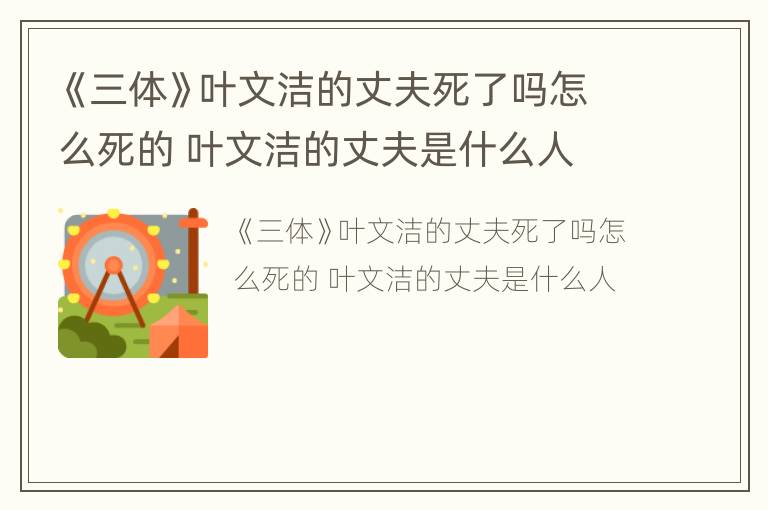 《三体》叶文洁的丈夫死了吗怎么死的 叶文洁的丈夫是什么人

《三体》叶文洁的丈夫死了吗怎么死的 叶文洁的丈夫是什么人